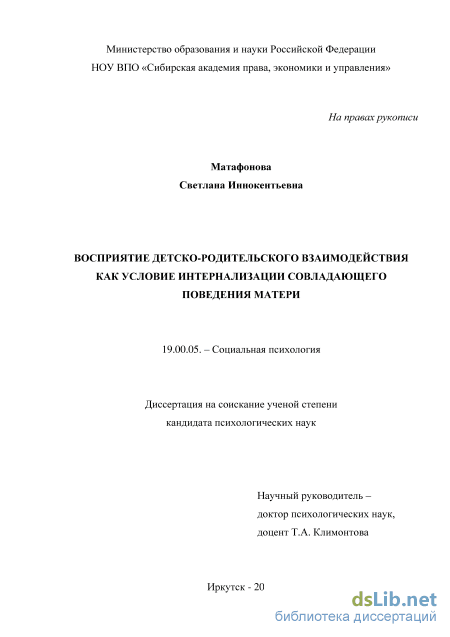 Министерство образования и науки Российской Федерации
НОУ ВПО «Сибирская академия права, экономики и управления»

На правах рукописи

Матафонова
Светлана Иннокентьевна

ВОСПРИЯТИЕ ДЕТСКО-РОДИТЕЛЬСКОГО ВЗАИМОДЕЙСТВИЯ КАК УСЛОВИЕ ИНТЕРНАЛИЗАЦИИ СОВЛАДАЮЩЕГО ПОВЕДЕНИЯ МАТЕРИ

19.00.05. – Социальная психология

Диссертация на соискание ученой степени
кандидата психологических наук

Научный руководитель –
доктор психологических наук,
доцент Т.А. Климонтова

Иркутск - 20

dsLib.net
библиотека диссертаций